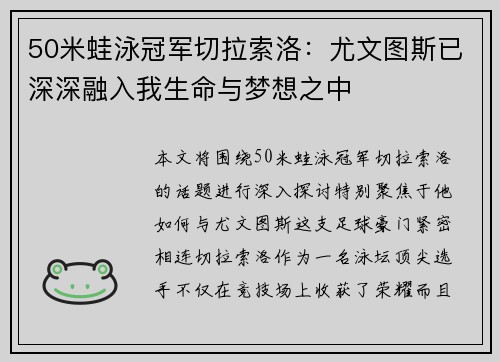 50米蛙泳冠军切拉索洛：尤文图斯已深深融入我生命与梦想之中

本文将围绕50米蛙泳冠军切拉索洛的话题进行深入探讨特别聚焦于他如何与尤文图斯这支足球豪门紧密相连切拉索洛作为一名泳坛顶尖选手不仅在竞技场上收获了荣耀而且